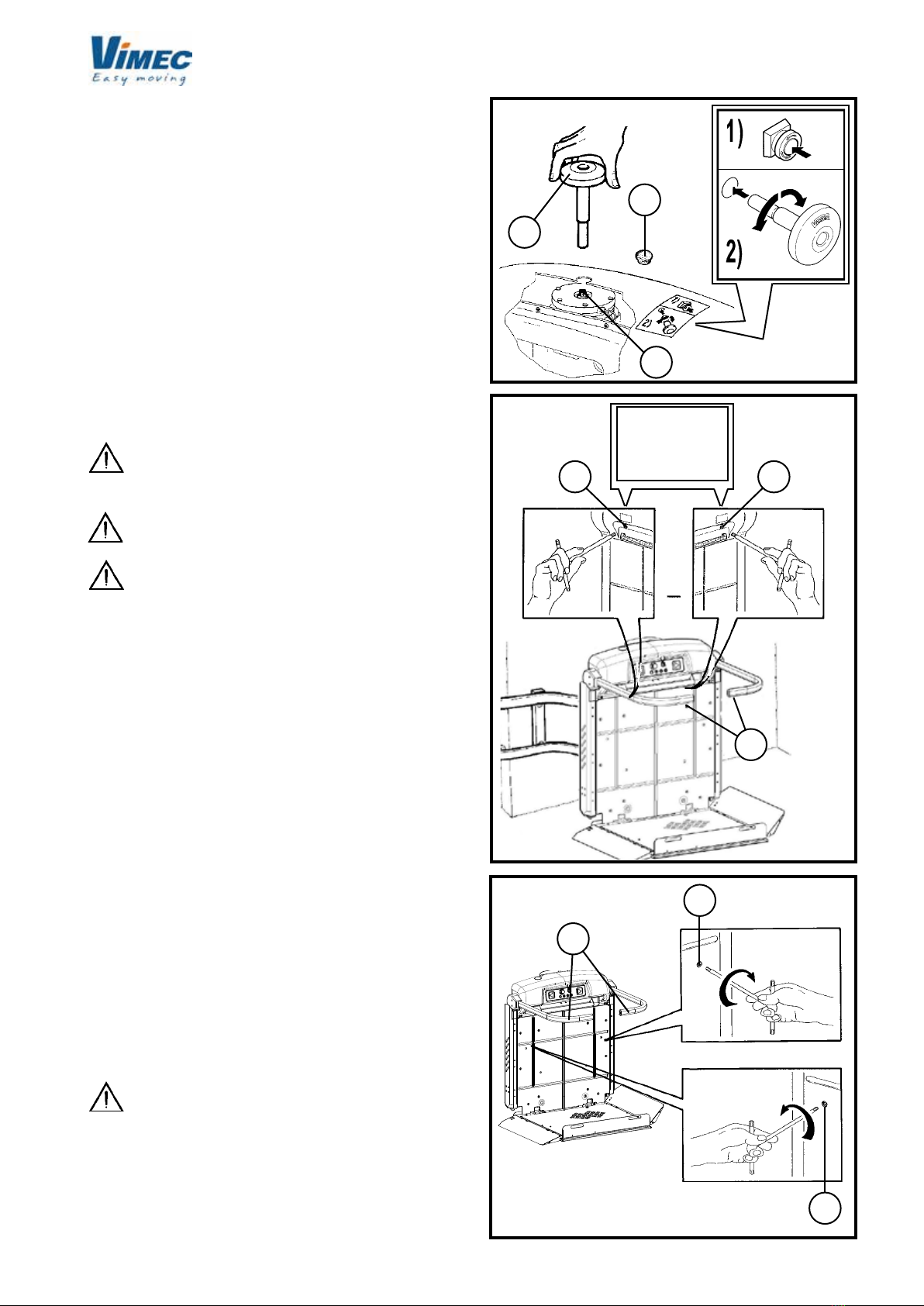 VIMEC
Easy moving

1)

2)